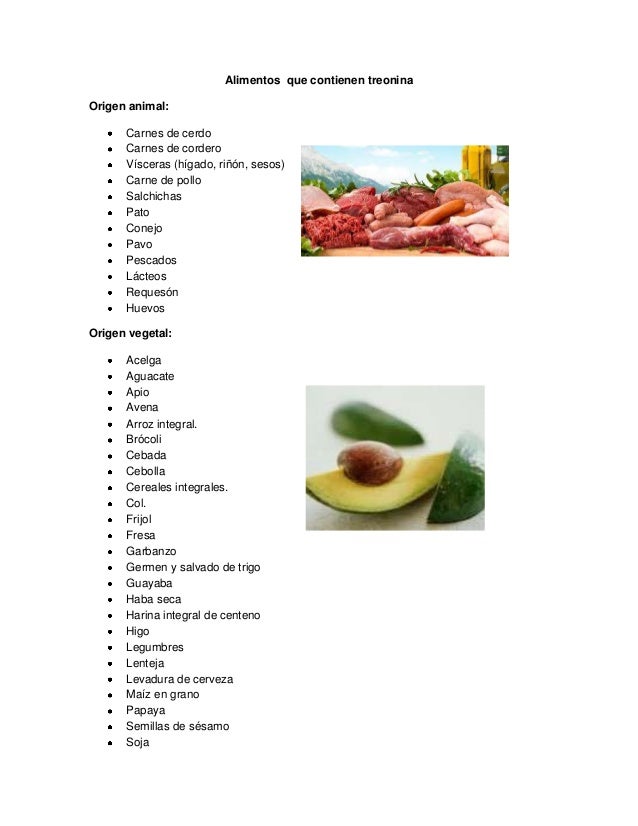 Alimentos que contienen treonina

Origen animal:

- Carnes de cerdo
- Carnes de cordero
- Vísceras (hígado, riñón, sesos)
- Carne de pollo
- Salchichas
- Pato
- Conejo
- Pavo
- Pescados
- Lácteos
- Requesón
- Huevos

Origen vegetal:

- Acelga
- Aguacate
- Apio
- Avena
- Arroz integral.
- Brócoli
- Cebada
- Cebolla
- Cereales integrales.
- Col.
- Frijol
- Fresa
- Garbanzo
- Germen y salvado de trigo
- Guayaba
- Haba seca
- Harina integral de centeno
- Higo
- Legumbres
- Lenteja
- Levadura de cerveza
- Maíz en grano
- Papaya
- Semillas de sésamo
- Soja